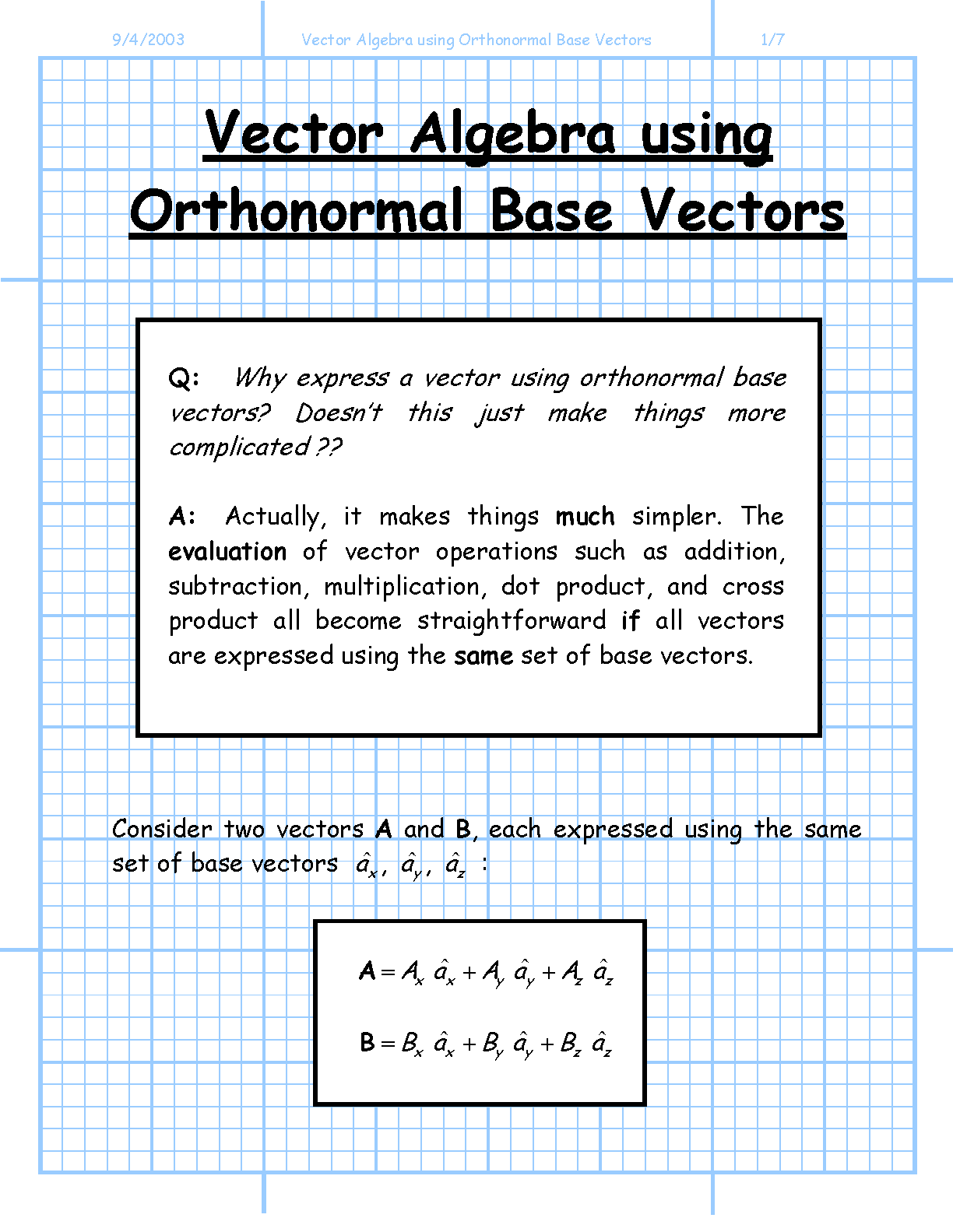 9/4/2003 Vector Algebra using Orthonormal Base Vectors 1/7

Vector Algebra using Orthonormal Base Vectors

Q: Why express a vector using orthonormal base vectors? Doesn't this just make things more complicated ??

A: Actually, it makes things much simpler. The evaluation of vector operations such as addition, subtraction, multiplication, dot product, and cross product all become straightforward if all vectors are expressed using the same set of base vectors.

Consider two vectors A and B, each expressed using the same set of base vectors $\hat{a}_x$, $\hat{a}_y$, $\hat{a}_z$ :

$\mathbf{A} = A_x \hat{a}_x + A_y \hat{a}_y + A_z \hat{a}_z$

$\mathbf{B} = B_x \hat{a}_x + B_y \hat{a}_y + B_z \hat{a}_z$